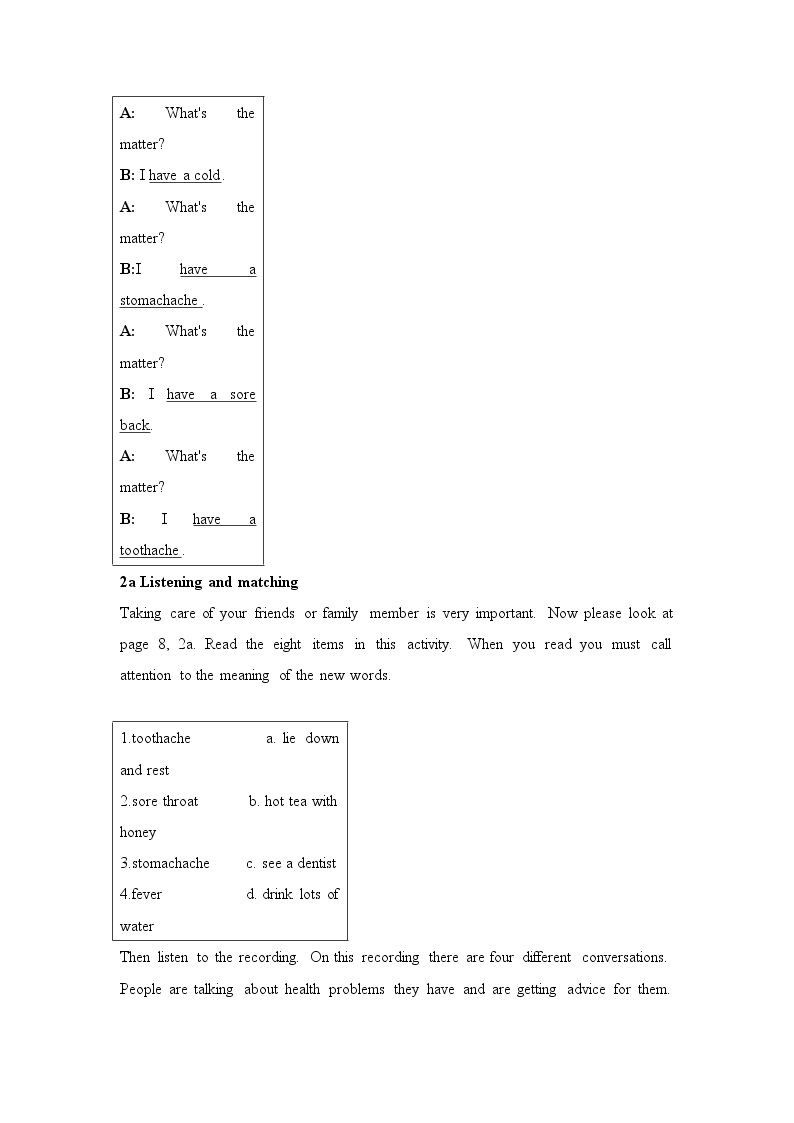 A: What's the matter?

B: I have a cold.

A: What's the matter?

B:I have a stomachache .

A: What's the matter?

B: I have a sore back.

A: What's the matter?

B: I have a toothache .

2a Listening and matching

Taking care of your friends or family member is very important. Now please look at page 8, 2a. Read the eight items in this activity. When you read you must call attention to the meaning of the new words.

1.toothache a. lie down and rest
2.sore throat b. hot tea with honey
3.stomachache c. see a dentist
4.fever d. drink lots of water

Then listen to the recording. On this recording there are four different conversations. People are talking about health problems they have and are getting advice for them.